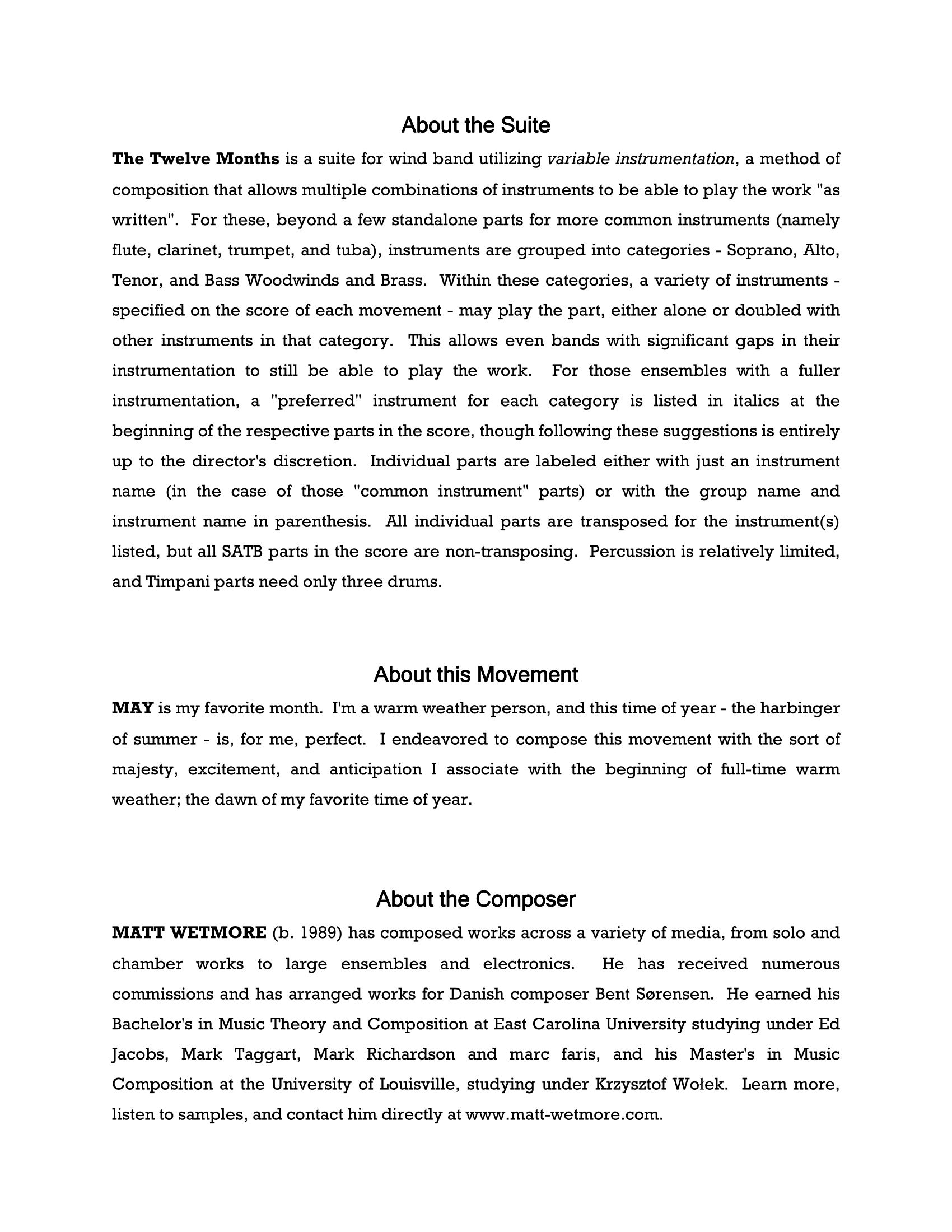 About the Suite

The Twelve Months is a suite for wind band utilizing variable instrumentation, a method of composition that allows multiple combinations of instruments to be able to play the work "as written". For these, beyond a few standalone parts for more common instruments (namely flute, clarinet, trumpet, and tuba), instruments are grouped into categories - Soprano, Alto, Tenor, and Bass Woodwinds and Brass. Within these categories, a variety of instruments - specified on the score of each movement - may play the part, either alone or doubled with other instruments in that category. This allows even bands with significant gaps in their instrumentation to still be able to play the work. For those ensembles with a fuller instrumentation, a "preferred" instrument for each category is listed in italics at the beginning of the respective parts in the score, though following these suggestions is entirely up to the director's discretion. Individual parts are labeled either with just an instrument name (in the case of those "common instrument" parts) or with the group name and instrument name in parenthesis. All individual parts are transposed for the instrument(s) listed, but all SATB parts in the score are non-transposing. Percussion is relatively limited, and Timpani parts need only three drums.

About this Movement

MAY is my favorite month. I'm a warm weather person, and this time of year - the harbinger of summer - is, for me, perfect. I endeavored to compose this movement with the sort of majesty, excitement, and anticipation I associate with the beginning of full-time warm weather; the dawn of my favorite time of year.

About the Composer

MATT WETMORE (b. 1989) has composed works across a variety of media, from solo and chamber works to large ensembles and electronics. He has received numerous commissions and has arranged works for Danish composer Bent Sørensen. He earned his Bachelor's in Music Theory and Composition at East Carolina University studying under Ed Jacobs, Mark Taggart, Mark Richardson and marc faris, and his Master's in Music Composition at the University of Louisville, studying under Krzysztof Wołek. Learn more, listen to samples, and contact him directly at www.matt-wetmore.com.